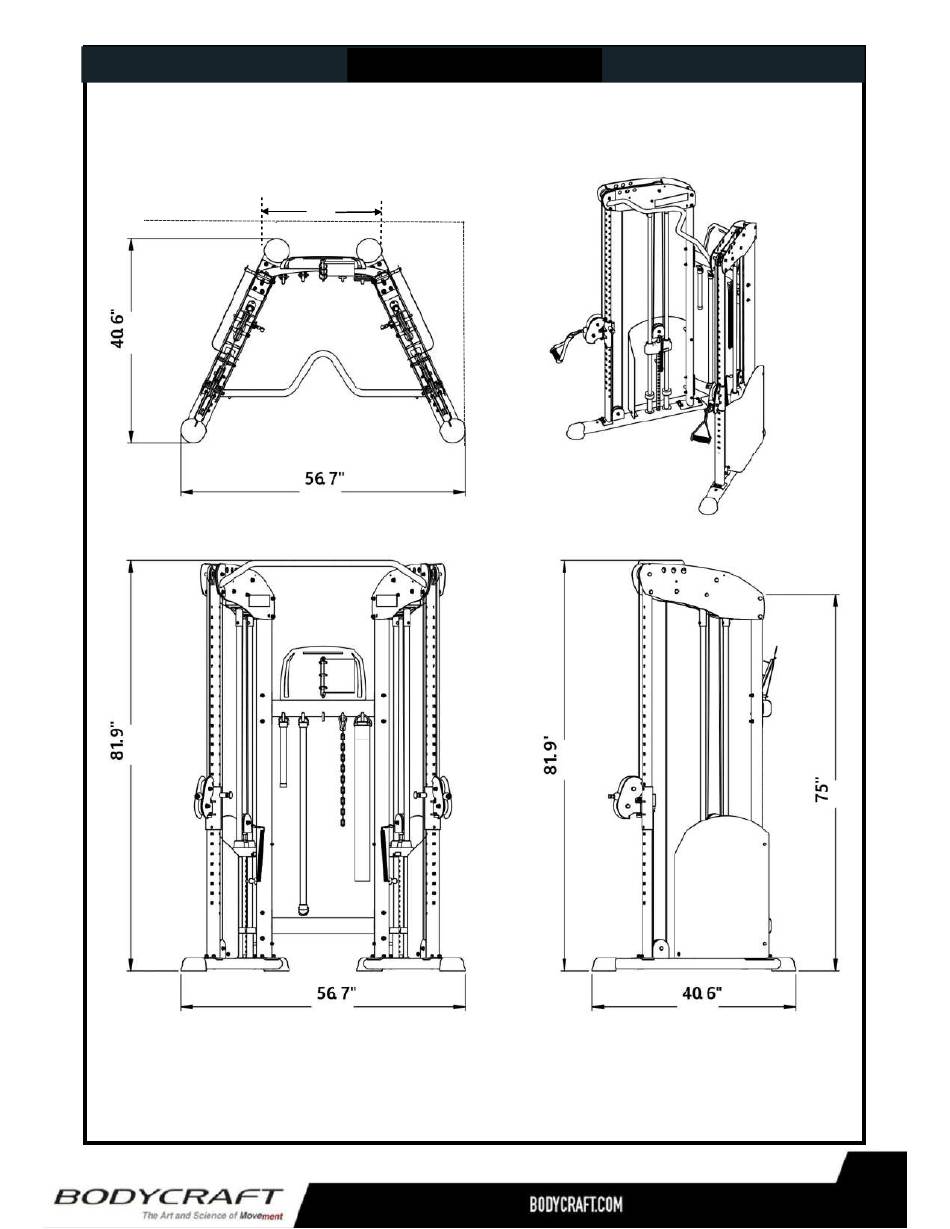 40.6"

56.7"

81.9"

56.7"

81.9'

75"

40.6"

BODYCRAFT
The Art and Science of Movement

BODYCRAFT.COM